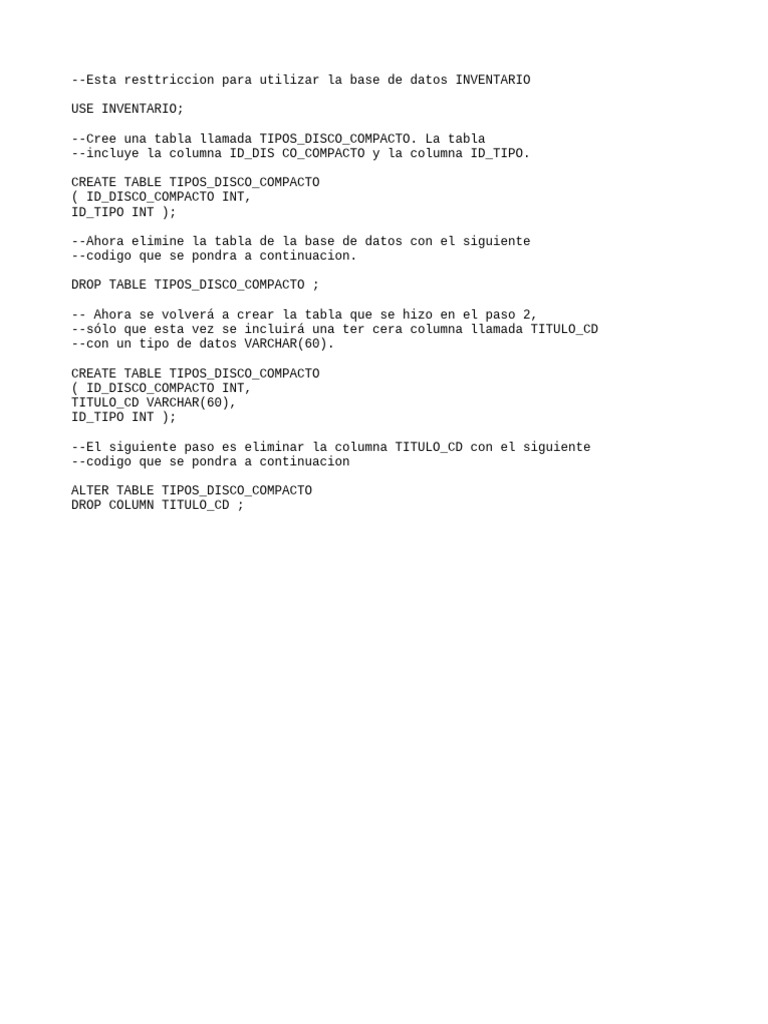 --Esta resttriccion para utilizar la base de datos INVENTARIO

USE INVENTARIO;

--Cree una tabla llamada TIPOS_DISCO_COMPACTO. La tabla
--incluye la columna ID_DIS CO_COMPACTO y la columna ID_TIPO.

CREATE TABLE TIPOS_DISCO_COMPACTO
( ID_DISCO_COMPACTO INT,
ID_TIPO INT );

--Ahora elimine la tabla de la base de datos con el siguiente
--codigo que se pondra a continuacion.

DROP TABLE TIPOS_DISCO_COMPACTO ;

-- Ahora se volverá a crear la tabla que se hizo en el paso 2,
--sólo que esta vez se incluirá una ter cera columna llamada TITULO_CD
--con un tipo de datos VARCHAR(60).

CREATE TABLE TIPOS_DISCO_COMPACTO
( ID_DISCO_COMPACTO INT,
TITULO_CD VARCHAR(60),
ID_TIPO INT );

--El siguiente paso es eliminar la columna TITULO_CD con el siguiente
--codigo que se pondra a continuacion

ALTER TABLE TIPOS_DISCO_COMPACTO
DROP COLUMN TITULO_CD ;